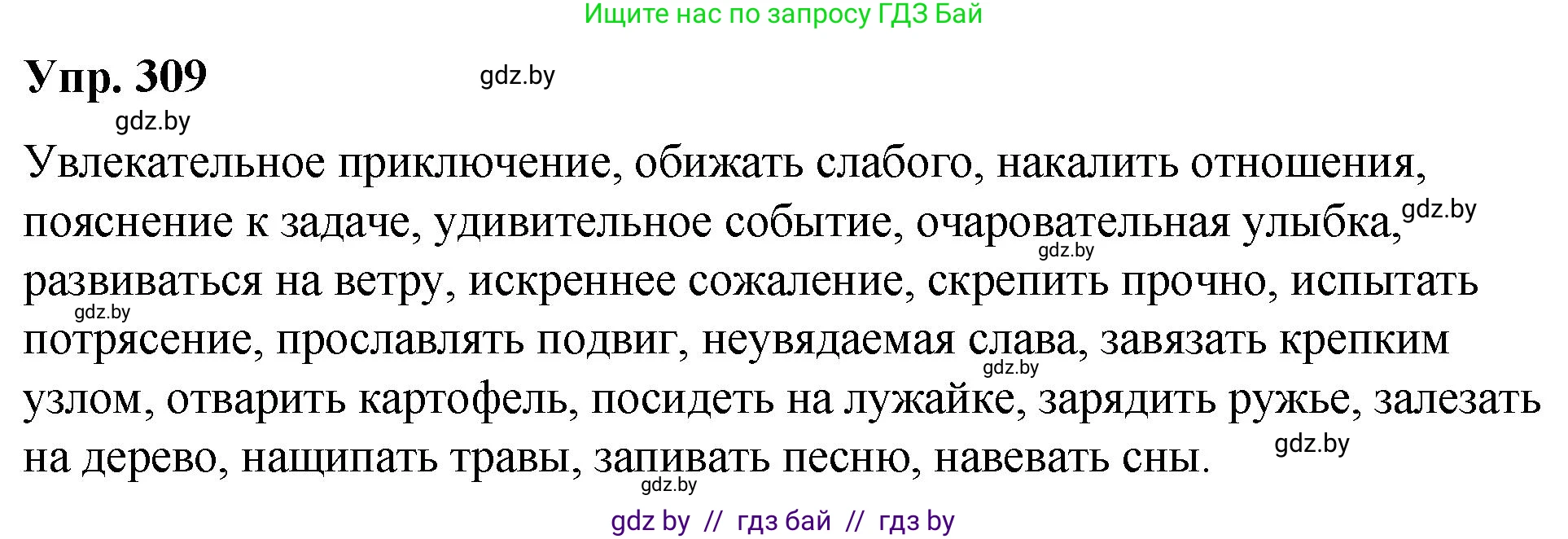 Ищите нас по запросу ГДЗ Бай

Упр. 309

gdz.by

gdz.by

Увлекательное приключение, обижать слабого, накалить отношения, пояснение к задаче, удивительное событие, очаровательная улыбка, развиваться на ветру, искреннее сожаление, скрепить прочно, испытать потрясение, прославлять подвиг, неувядаемая слава, завязать крепким узлом, отварить картофель, посидеть на лужайке, зарядить ружье, залезать на дерево, нащипать травы, запивать песню, навевать сны.

gdz.by gdz.by gdz.by gdz.by gdz.by gdz.by

gdz by // гдз бай // гдз by